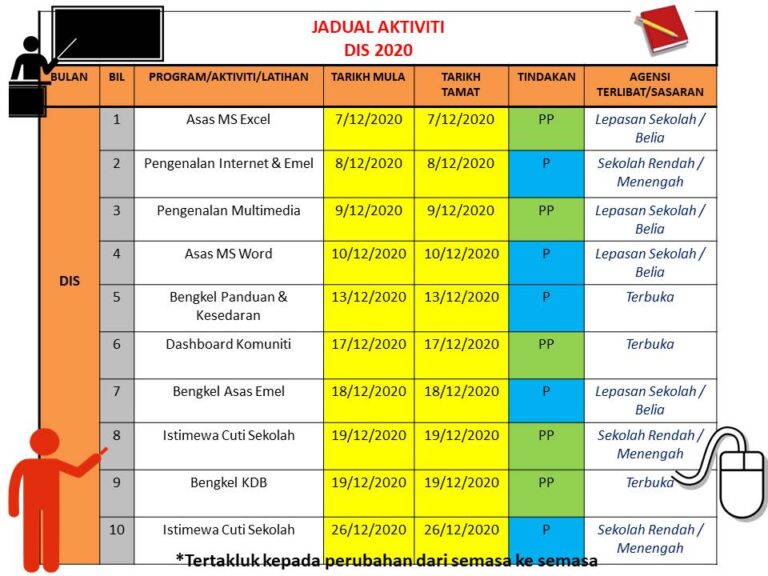 JADUAL AKTIVITI
DIS 2020

| BULAN | BIL | PROGRAM/AKTIVITI/LATIHAN | TARIKH MULA | TARIKH TAMAT | TINDAKAN | AGENSI TERLIBAT/SASARAN |
|---|---|---|---|---|---|---|
| DIS | 1 | Asas MS Excel | 7/12/2020 | 7/12/2020 | PP | Lepasan Sekolah / Belia |
| | 2 | Pengenalan Internet & Emel | 8/12/2020 | 8/12/2020 | P | Sekolah Rendah / Menengah |
| | 3 | Pengenalan Multimedia | 9/12/2020 | 9/12/2020 | PP | Lepasan Sekolah / Belia |
| | 4 | Asas MS Word | 10/12/2020 | 10/12/2020 | P | Lepasan Sekolah / Belia |
| | 5 | Bengkel Panduan & Kesedaran | 13/12/2020 | 13/12/2020 | P | Terbuka |
| | 6 | Dashboard Komuniti | 17/12/2020 | 17/12/2020 | PP | Terbuka |
| | 7 | Bengkel Asas Emel | 18/12/2020 | 18/12/2020 | P | Lepasan Sekolah / Belia |
| | 8 | Istimewa Cuti Sekolah | 19/12/2020 | 19/12/2020 | PP | Sekolah Rendah / Menengah |
| | 9 | Bengkel KDB | 19/12/2020 | 19/12/2020 | PP | Terbuka |
| | 10 | Istimewa Cuti Sekolah | 26/12/2020 | 26/12/2020 | P | Sekolah Rendah / Menengah |

*Tertakluk kepada perubahan dari semasa ke semasa